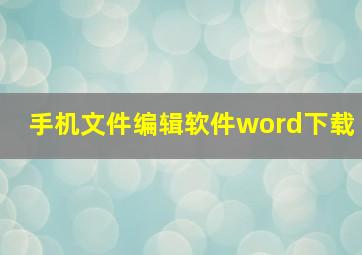 手机文件编辑软件word下载